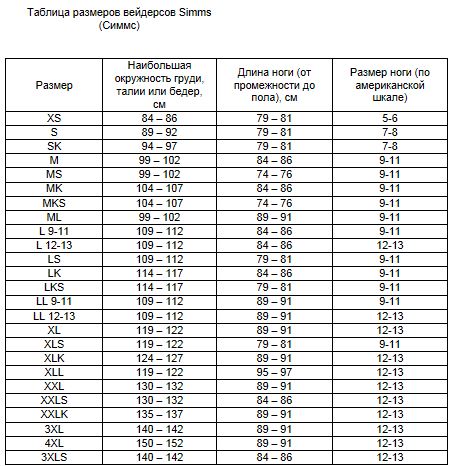 Таблица размеров вейдерсов Simms (Симмс)

| Размер | Наибольшая окружность груди, талии или бедер, см | Длина ноги (от промежности до пола), см | Размер ноги (по американской шкале) |
|---|---|---|---|
| XS | 84 – 86 | 79 – 81 | 5-6 |
| S | 89 – 92 | 79 – 81 | 7-8 |
| SK | 94 – 97 | 79 – 81 | 7-8 |
| M | 99 – 102 | 84 – 86 | 9-11 |
| MS | 99 – 102 | 74 – 76 | 9-11 |
| MK | 104 – 107 | 84 – 86 | 9-11 |
| MKS | 104 – 107 | 74 – 76 | 9-11 |
| ML | 99 – 102 | 89 – 91 | 9-11 |
| L 9-11 | 109 – 112 | 84 – 86 | 9-11 |
| L 12-13 | 109 – 112 | 84 – 86 | 12-13 |
| LS | 109 – 112 | 79 – 81 | 9-11 |
| LK | 114 – 117 | 84 – 86 | 9-11 |
| LKS | 114 – 117 | 79 – 81 | 9-11 |
| LL 9-11 | 109 – 112 | 89 – 91 | 9-11 |
| LL 12-13 | 109 – 112 | 89 – 91 | 12-13 |
| XL | 119 – 122 | 89 – 91 | 12-13 |
| XLS | 119 – 122 | 79 – 81 | 9-11 |
| XLK | 124 – 127 | 89 – 91 | 12-13 |
| XLL | 119 – 122 | 95 – 97 | 12-13 |
| XXL | 130 – 132 | 89 – 91 | 12-13 |
| XXLS | 130 – 132 | 84 – 86 | 12-13 |
| XXLK | 135 – 137 | 89 – 91 | 12-13 |
| 3XL | 140 – 142 | 89 – 91 | 12-13 |
| 4XL | 150 – 152 | 89 – 91 | 12-13 |
| 3XLS | 140 – 142 | 84 – 86 | 12-13 |